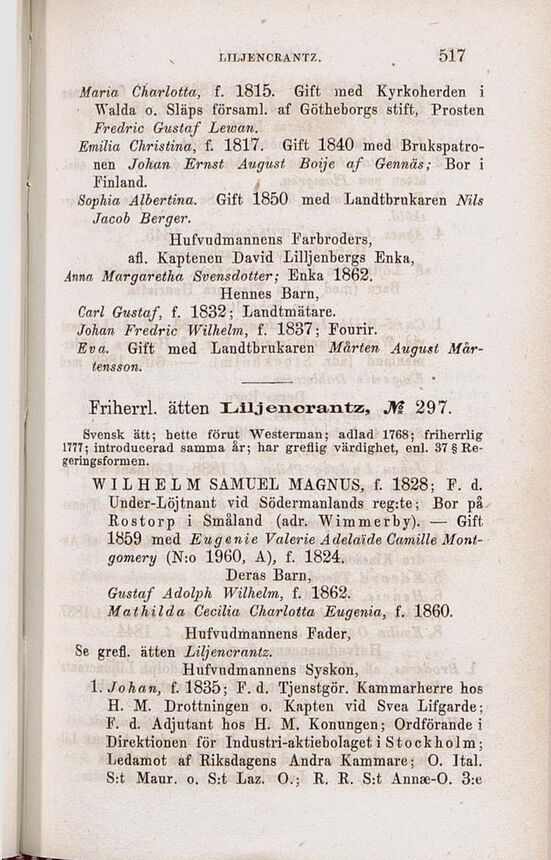 LILJENCRANTZ. 517

Maria Charlotta, f. 1815. Gift med Kyrkoherden i Walda o. Släps församl. af Götheborgs stift, Prosten Fredric Gustaf Lewan.

Emilia Christina, f. 1817. Gift 1840 med Brukspatronen Johan Ernst August Boije af Gennäs; Bor i Finland.

Sophia Albertina. Gift 1850 med Landtbrukaren Nils Jacob Berger.

Hufvudmannens Farbroders, afl. Kaptenen David Lilljenbergs Enka, Anna Margaretha Svensdotter; Enka 1862.

Hennes Barn,

Carl Gustaf, f. 1832; Landtmätare.

Johan Fredric Wilhelm, f. 1837; Fourir.

Eva. Gift med Landtbrukaren Mårten August Mårtensson.

Friherrl. ätten Liljencrantz, № 297.

Svensk ätt; hette förut Westerman; adlad 1768; friherrlig 1777; introducerad samma år; har greflig värdighet, enl. 37 § Regeringsformen.

WILHELM SAMUEL MAGNUS, f. 1828; F. d. Under-Löjtnant vid Södermanlands reg:te; Bor på Rostorp i Småland (adr. Wimmerby). — Gift 1859 med Eugenie Valerie Adelaïde Camille Montgomery (N:o 1960, A), f. 1824.

Deras Barn,

Gustaf Adolph Wilhelm, f. 1862.

Mathilda Cecilia Charlotta Eugenia, f. 1860.

Hufvudmannens Fader,

Se grefl. ätten Liljencrantz.

Hufvudmannens Syskon,

1. Johan, f. 1835; F. d. Tjenstgör. Kammarherre hos H. M. Drottningen o. Kapten vid Svea Lifgarde; F. d. Adjutant hos H. M. Konungen; Ordförande i Direktionen för Industri-aktiebolaget i Stockholm; Ledamot af Riksdagens Andra Kammare; O. Ital. S:t Maur. o. S:t Laz. O.; R. R. S:t Annæ-O. 3:e